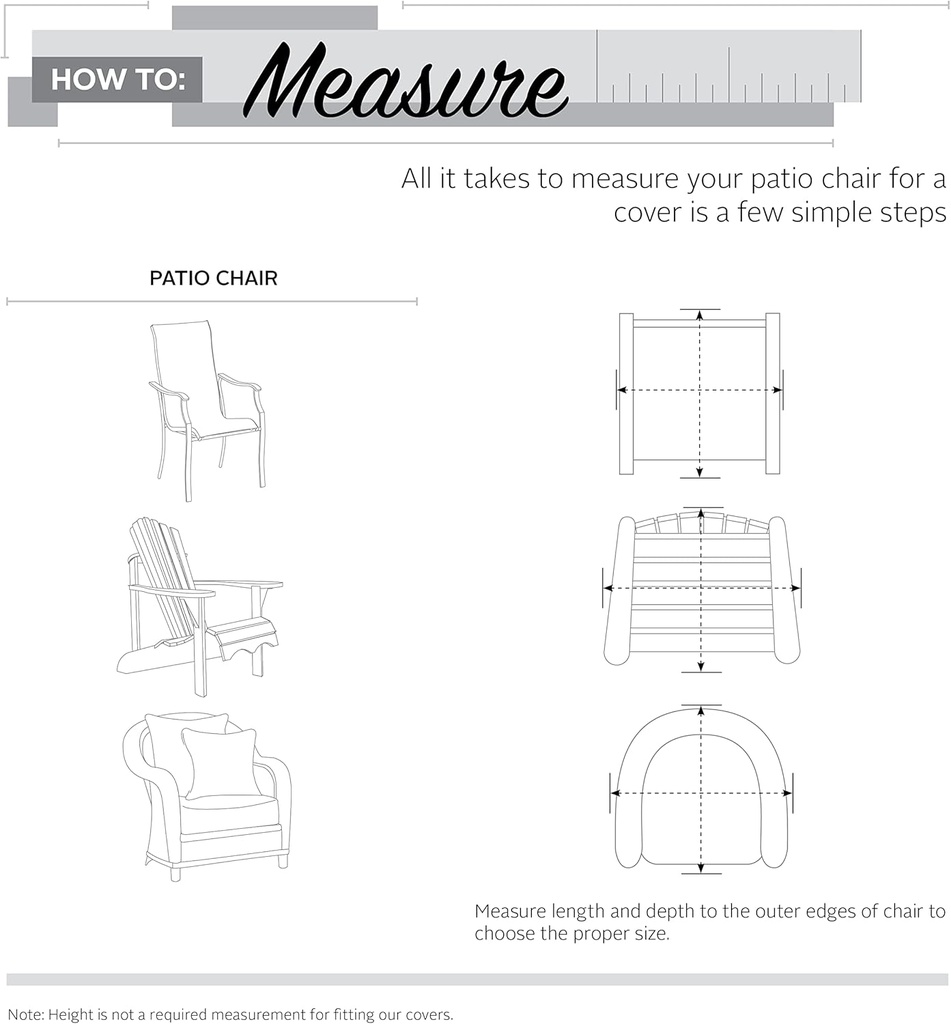 HOW TO: Measure

All it takes to measure your patio chair for a cover is a few simple steps

PATIO CHAIR

Measure length and depth to the outer edges of chair to choose the proper size.

Note: Height is not a required measurement for fitting our covers.